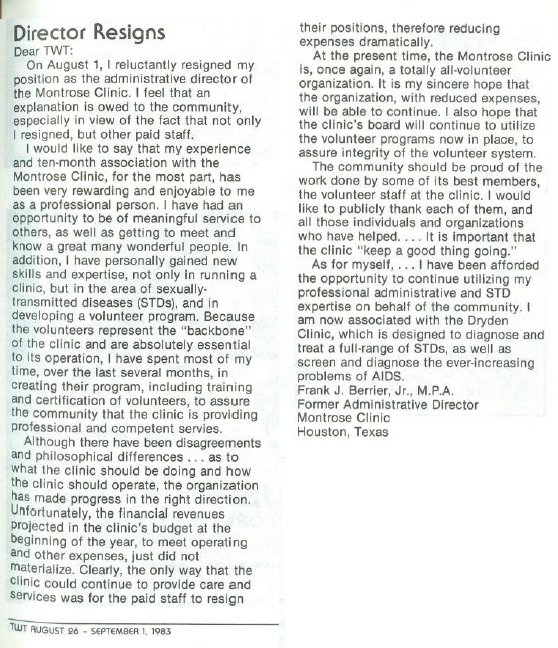 Director Resigns

Dear TWT:

On August 1, I reluctantly resigned my position as the administrative director of the Montrose Clinic. I feel that an explanation is owed to the community, especially in view of the fact that not only I resigned, but other paid staff.

I would like to say that my experience and ten-month association with the Montrose Clinic, for the most part, has been very rewarding and enjoyable to me as a professional person. I have had an opportunity to be of meaningful service to others, as well as getting to meet and know a great many wonderful people. In addition, I have personally gained new skills and expertise, not only in running a clinic, but in the area of sexually-transmitted diseases (STDs), and in developing a volunteer program. Because the volunteers represent the "backbone" of the clinic and are absolutely essential to its operation, I have spent most of my time, over the last several months, in creating their program, including training and certification of volunteers, to assure the community that the clinic is providing professional and competent servies.

Although there have been disagreements and philosophical differences . . . as to what the clinic should be doing and how the clinic should operate, the organization has made progress in the right direction. Unfortunately, the financial revenues projected in the clinic's budget at the beginning of the year, to meet operating and other expenses, just did not materialize. Clearly, the only way that the clinic could continue to provide care and services was for the paid staff to resign their positions, therefore reducing expenses dramatically.

At the present time, the Montrose Clinic is, once again, a totally all-volunteer organization. It is my sincere hope that the organization, with reduced expenses, will be able to continue. I also hope that the clinic's board will continue to utilize the volunteer programs now in place, to assure integrity of the volunteer system.

The community should be proud of the work done by some of its best members, the volunteer staff at the clinic. I would like to publicly thank each of them, and all those individuals and organizations who have helped. . . . It is important that the clinic "keep a good thing going."

As for myself, . . . I have been afforded the opportunity to continue utilizing my professional administrative and STD expertise on behalf of the community. I am now associated with the Dryden Clinic, which is designed to diagnose and treat a full-range of STDs, as well as screen and diagnose the ever-increasing problems of AIDS.
Frank J. Berrier, Jr., M.P.A.
Former Administrative Director
Montrose Clinic
Houston, Texas

TWT AUGUST 26 – SEPTEMBER 1, 1983